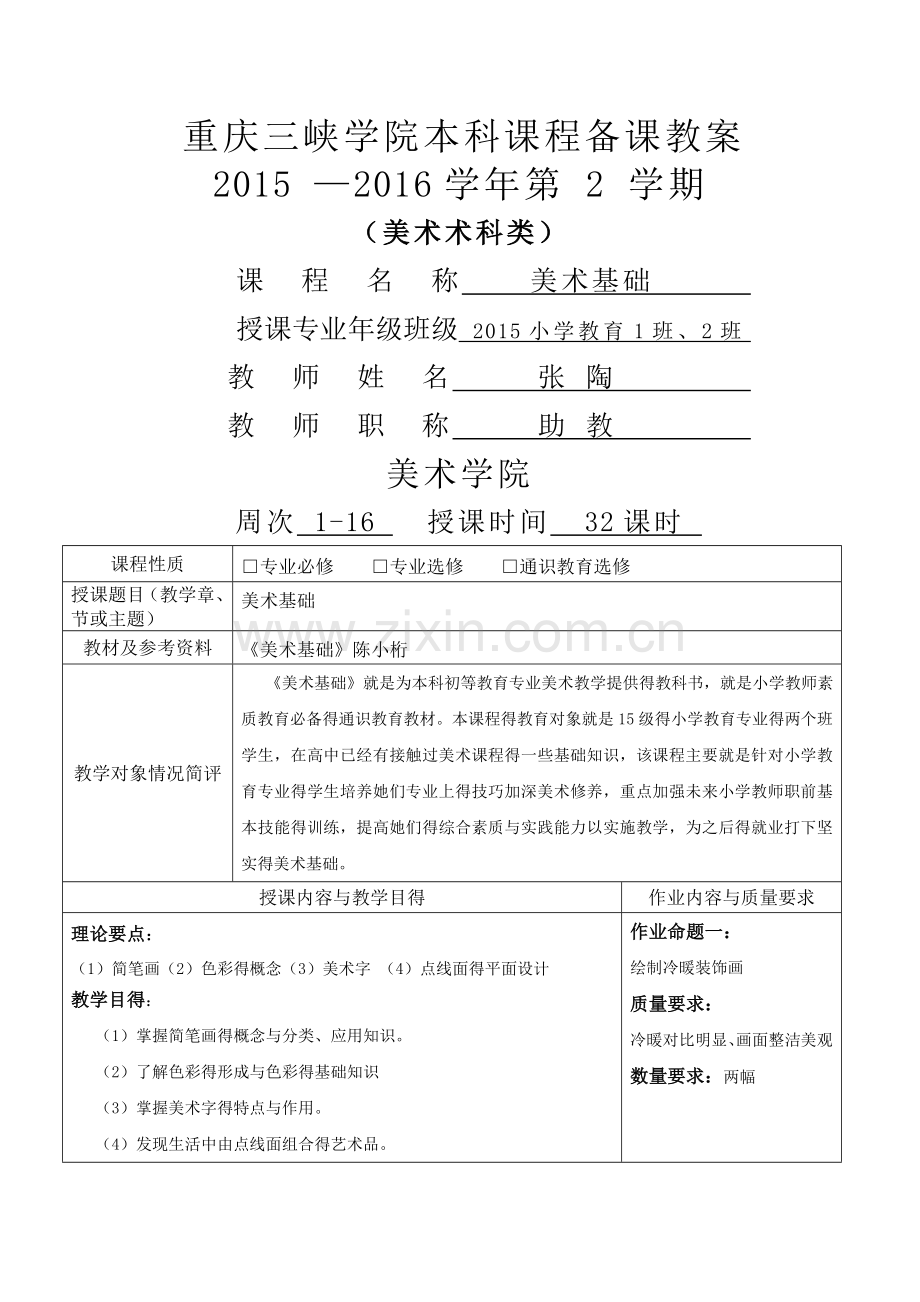 重庆三峡学院本科课程备课教案
2015 —2016学年第 2 学期
（美术术科类）

课 程 名 称 美术基础

授课专业年级班级 2015小学教育1班、2班

教 师 姓 名 张 陶

教 师 职 称 助 教

美术学院

周次 1-16 授课时间 32课时

课程性质 ☐专业必修 ☐专业选修 ☐通识教育选修

授课题目（教学章、节或主题） 美术基础

教材及参考资料 《美术基础》陈小桁

教学对象情况简评

《美术基础》就是为本科初等教育专业美术教学提供得教科书，就是小学教师素质教育必备得通识教育教材。本课程得教育对象就是15级得小学教育专业得两个班学生，在高中已经有接触过美术课程得一些基础知识，该课程主要就是针对小学教育专业得学生培养她们专业上得技巧加深美术修养，重点加强未来小学教师职前基本技能得训练，提高她们得综合素质与实践能力以实施教学，为之后得就业打下坚实得美术基础。

授课内容与教学目得

理论要点：

（1）简笔画（2）色彩得概念（3）美术字 （4）点线面得平面设计

教学目得：

（1）掌握简笔画得概念与分类、应用知识。

（2）了解色彩得形成与色彩得基础知识

（3）掌握美术字得特点与作用。

（4）发现生活中由点线面组合得艺术品。

作业内容与质量要求

作业命题一：

绘制冷暖装饰画

质量要求：

冷暖对比明显、画面整洁美观

数量要求：两幅

www.zixin.com.cn